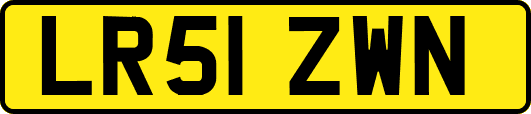 LR51 ZWN